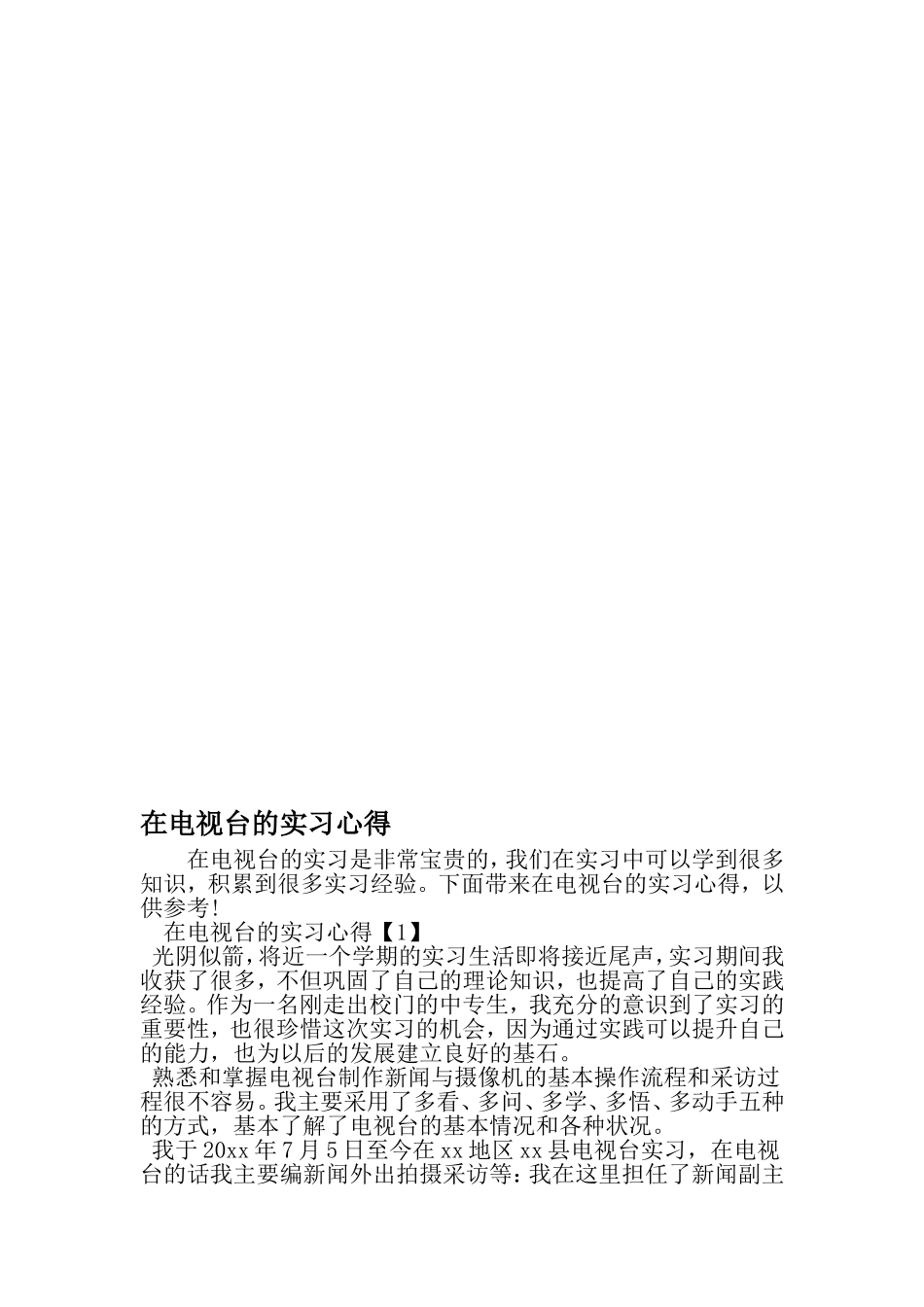 在电视台的实习心得

在电视台的实习是非常宝贵的，我们在实习中可以学到很多知识，积累到很多实习经验。下面带来在电视台的实习心得，以供参考!

在电视台的实习心得【1】

光阴似箭，将近一个学期的实习生活即将接近尾声，实习期间我收获了很多，不但巩固了自己的理论知识，也提高了自己的实践经验。作为一名刚走出校门的中专生，我充分的意识到了实习的重要性，也很珍惜这次实习的机会，因为通过实践可以提升自己的能力，也为以后的发展建立良好的基石。

熟悉和掌握电视台制作新闻与摄像机的基本操作流程和采访过程很不容易。我主要采用了多看、多问、多学、多悟、多动手五种的方式，基本了解了电视台的基本情况和各种状况。

我于20xx年7月5日至今在xx地区xx县电视台实习，在电视台的话我主要编新闻外出拍摄采访等：我在这里担任了新闻副主